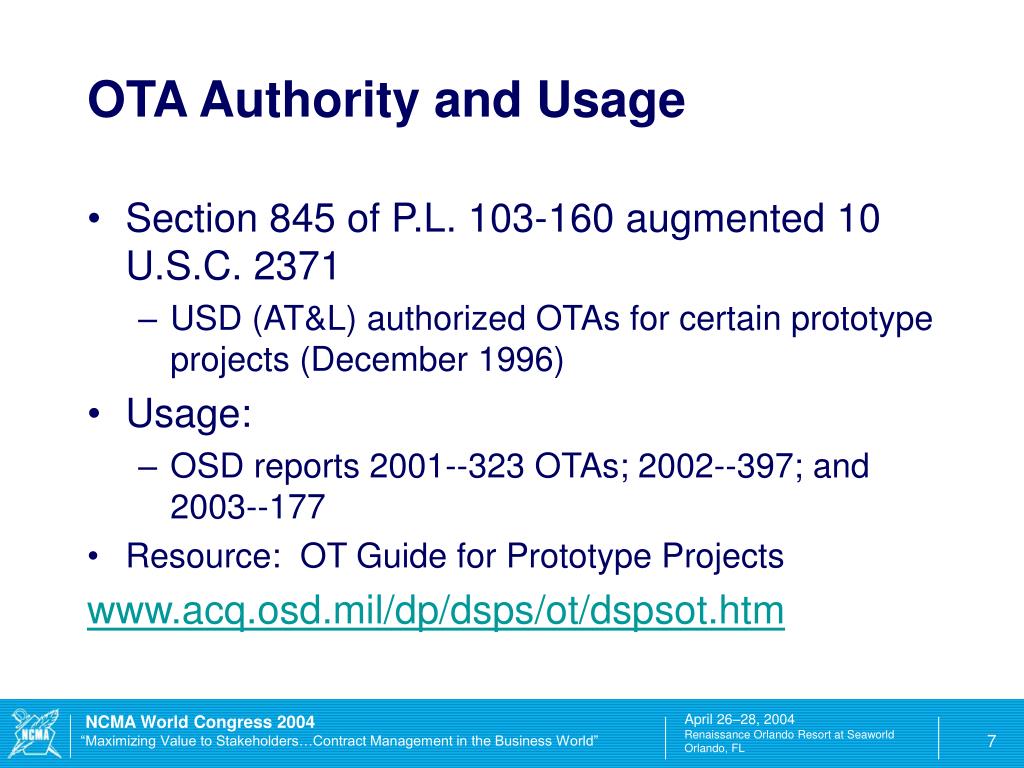 OTA Authority and Usage

• Section 845 of P.L. 103-160 augmented 10 U.S.C. 2371
– USD (AT&L) authorized OTAs for certain prototype projects (December 1996)

• Usage:
– OSD reports 2001--323 OTAs; 2002--397; and 2003--177

• Resource: OT Guide for Prototype Projects

www.acq.osd.mil/dp/dsps/ot/dspsot.htm

NCMA

NCMA World Congress 2004
"Maximizing Value to Stakeholders…Contract Management in the Business World"

April 26–28, 2004
Renaissance Orlando Resort at Seaworld
Orlando, FL

7